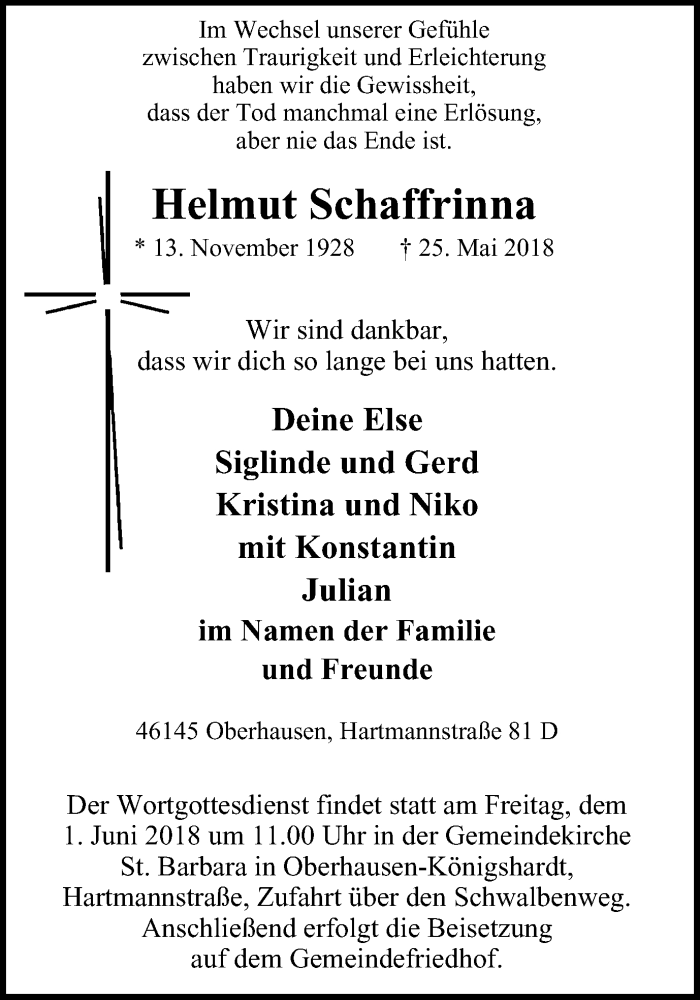 Im Wechsel unserer Gefühle
zwischen Traurigkeit und Erleichterung
haben wir die Gewissheit,
dass der Tod manchmal eine Erlösung,
aber nie das Ende ist.

Helmut Schaffrinna

* 13. November 1928 † 25. Mai 2018

Wir sind dankbar,
dass wir dich so lange bei uns hatten.

Deine Else
Siglinde und Gerd
Kristina und Niko
mit Konstantin
Julian
im Namen der Familie
und Freunde

46145 Oberhausen, Hartmannstraße 81 D

Der Wortgottesdienst findet statt am Freitag, dem 1. Juni 2018 um 11.00 Uhr in der Gemeindekirche St. Barbara in Oberhausen-Königshardt, Hartmannstraße, Zufahrt über den Schwalbenweg. Anschließend erfolgt die Beisetzung auf dem Gemeindefriedhof.